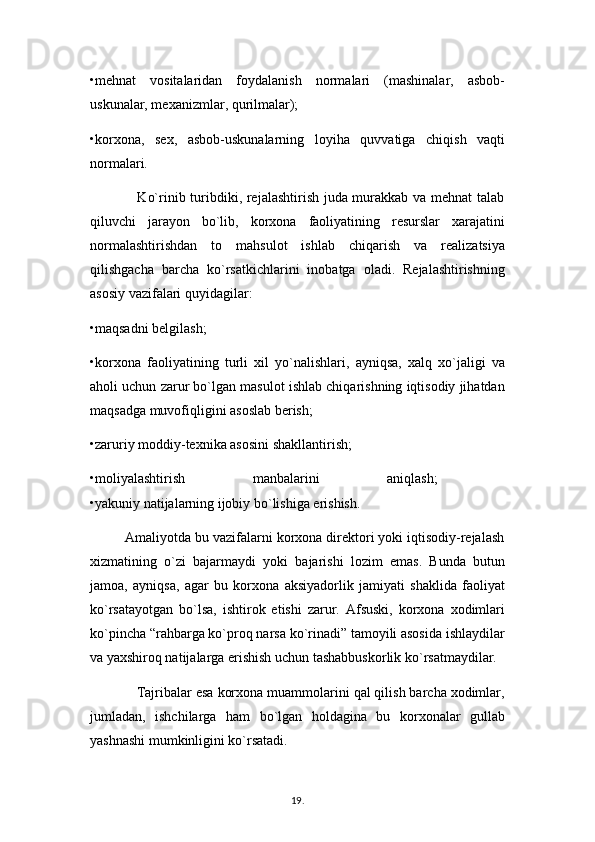 •mehnat vositalaridan foydalanish normalari (mashinalar, asbob-uskunalar, mexanizmlar, qurilmalar);

•korxona, sex, asbob-uskunalarning loyiha quvvatiga chiqish vaqti normalari.

Ko`rinib turibdiki, rejalashtirish juda murakkab va mehnat talab qiluvchi jarayon bo`lib, korxona faoliyatining resurslar xarajatini normalashtirishdan to mahsulot ishlab chiqarish va realizatsiya qilishgacha barcha ko`rsatkichlarini inobatga oladi. Rejalashtirishning asosiy vazifalari quyidagilar:

•maqsadni belgilash;

•korxona faoliyatining turli xil yo`nalishlari, ayniqsa, xalq xo`jaligi va aholi uchun zarur bo`lgan masulot ishlab chiqarishning iqtisodiy jihatdan maqsadga muvofiqligini asoslab berish;

•zaruriy moddiy-texnika asosini shakllantirish;

•moliyalashtirish manbalarini aniqlash;
•yakuniy natijalarning ijobiy bo`lishiga erishish.

Amaliyotda bu vazifalarni korxona direktori yoki iqtisodiy-rejalash xizmatining o`zi bajarmaydi yoki bajarishi lozim emas. Bunda butun jamoa, ayniqsa, agar bu korxona aksiyadorlik jamiyati shaklida faoliyat ko`rsatayotgan bo`lsa, ishtirok etishi zarur. Afsuski, korxona xodimlari ko`pincha “rahbarga ko`proq narsa ko`rinadi” tamoyili asosida ishlaydilar va yaxshiroq natijalarga erishish uchun tashabbuskorlik ko`rsatmaydilar.

Tajribalar esa korxona muammolarini qal qilish barcha xodimlar, jumladan, ishchilarga ham bo`lgan holdagina bu korxonalar gullab yashnashi mumkinligini ko`rsatadi.

19.